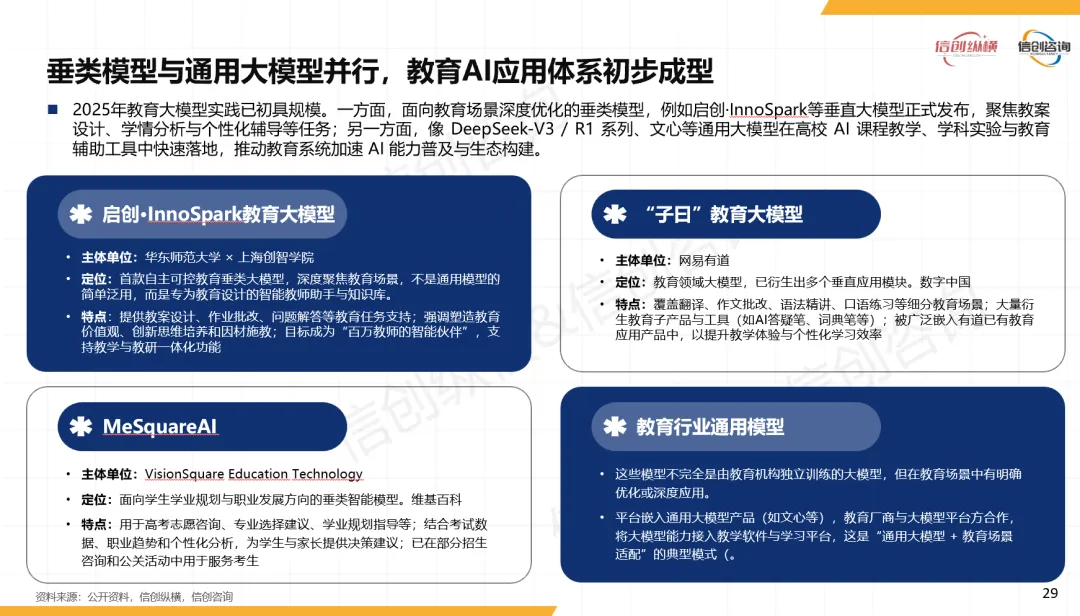 信创纵横 信创咨询

垂类模型与通用大模型并行，教育AI应用体系初步成型

■ 2025年教育大模型实践已初具规模。一方面，面向教育场景深度优化的垂类模型，例如启创·InnoSpark等垂直大模型正式发布，聚焦教案设计、学情分析与个性化辅导等任务；另一方面，像 DeepSeek-V3 / R1 系列、文心等通用大模型在高校 AI 课程教学、学科实验与教育辅助工具中快速落地，推动教育系统加速 AI 能力普及与生态构建。

启创·InnoSpark教育大模型

• 主体单位：华东师范大学 × 上海创智学院
• 定位：首款自主可控教育垂类大模型，深度聚焦教育场景，不是通用模型的简单泛用，而是专为教育设计的智能教师助手与知识库。
• 特点：提供教案设计、作业批改、问题解答等教育任务支持；强调塑造教育价值观、创新思维培养和因材施教；目标成为“百万教师的智能伙伴”，支持教学与教研一体化功能

“子曰”教育大模型

• 主体单位：网易有道
• 定位：教育领域大模型，已衍生出多个垂直应用模块。数字中国
• 特点：覆盖翻译、作文批改、语法精讲、口语练习等细分教育场景；大量衍生教育子产品与工具（如AI答疑笔、词典笔等）；被广泛嵌入有道已有教育应用产品中，以提升教学体验与个性化学习效率

MeSquareAI

• 主体单位：VisionSquare Education Technology
• 定位：面向学生学业规划与职业发展方向的垂类智能模型。维基百科
• 特点：用于高考志愿咨询、专业选择建议、学业规划指导等；结合考试数据、职业趋势和个性化分析，为学生与家长提供决策建议；已在部分招生咨询和公关活动中用于服务考生

教育行业通用模型

• 这些模型不完全是由教育机构独立训练的大模型，但在教育场景中有明确优化或深度应用。
• 平台嵌入通用大模型产品（如文心等），教育厂商与大模型平台方合作，将大模型能力接入教学软件与学习平台，这是“通用大模型 + 教育场景适配”的典型模式（。

资料来源：公开资料，信创纵横，信创咨询

29